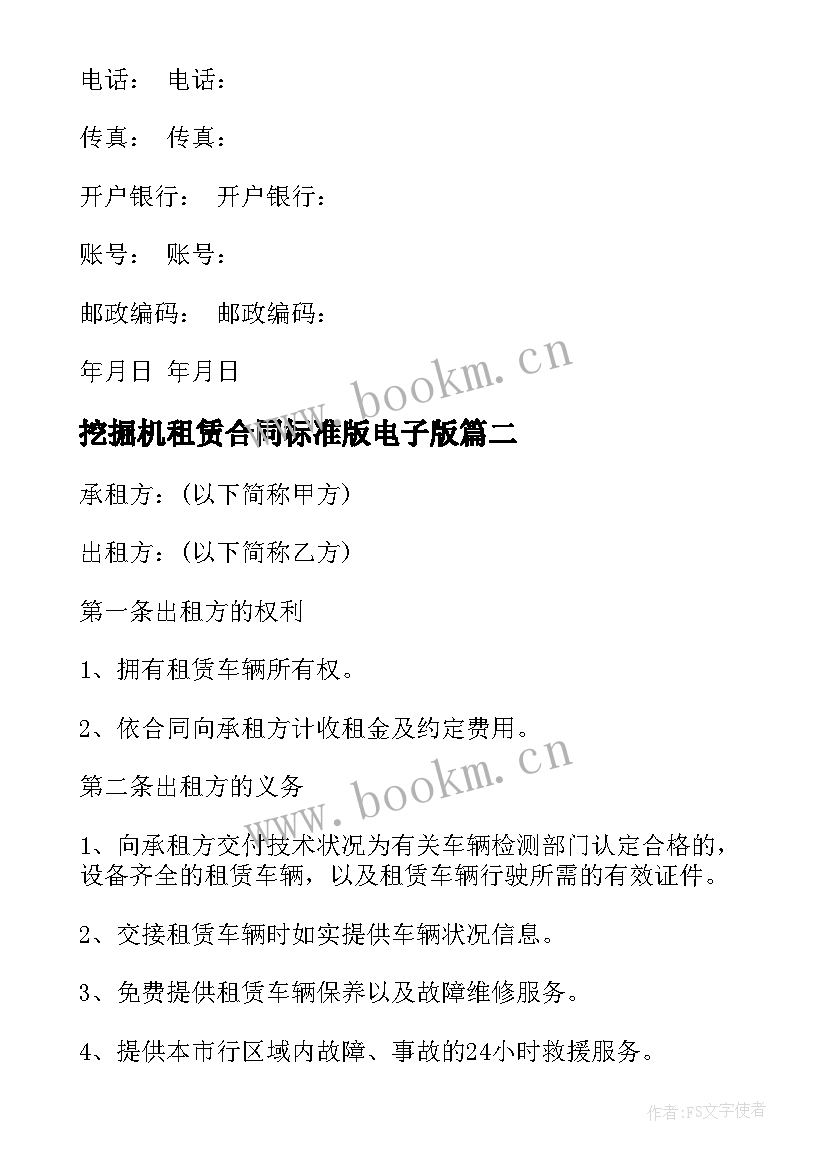 电话： 电话：

传真： 传真：

开户银行： 开户银行：

账号： 账号：

邮政编码： 邮政编码：

年月日 年月日

www.bookm.cn

挖掘机租赁合同标准版电子版篇二

承租方：(以下简称甲方)

出租方：(以下简称乙方)

第一条出租方的权利

1、拥有租赁车辆所有权。

2、依合同向承租方计收租金及约定费用。

www.bookm.cn

第二条出租方的义务

1、向承租方交付技术状况为有关车辆检测部门认定合格的，设备齐全的租赁车辆，以及租赁车辆行驶所需的有效证件。

2、交接租赁车辆时如实提供车辆状况信息。

3、免费提供租赁车辆保养以及故障维修服务。

4、提供本市行区域内故障、事故的24小时救援服务。

作者：FS文字使者